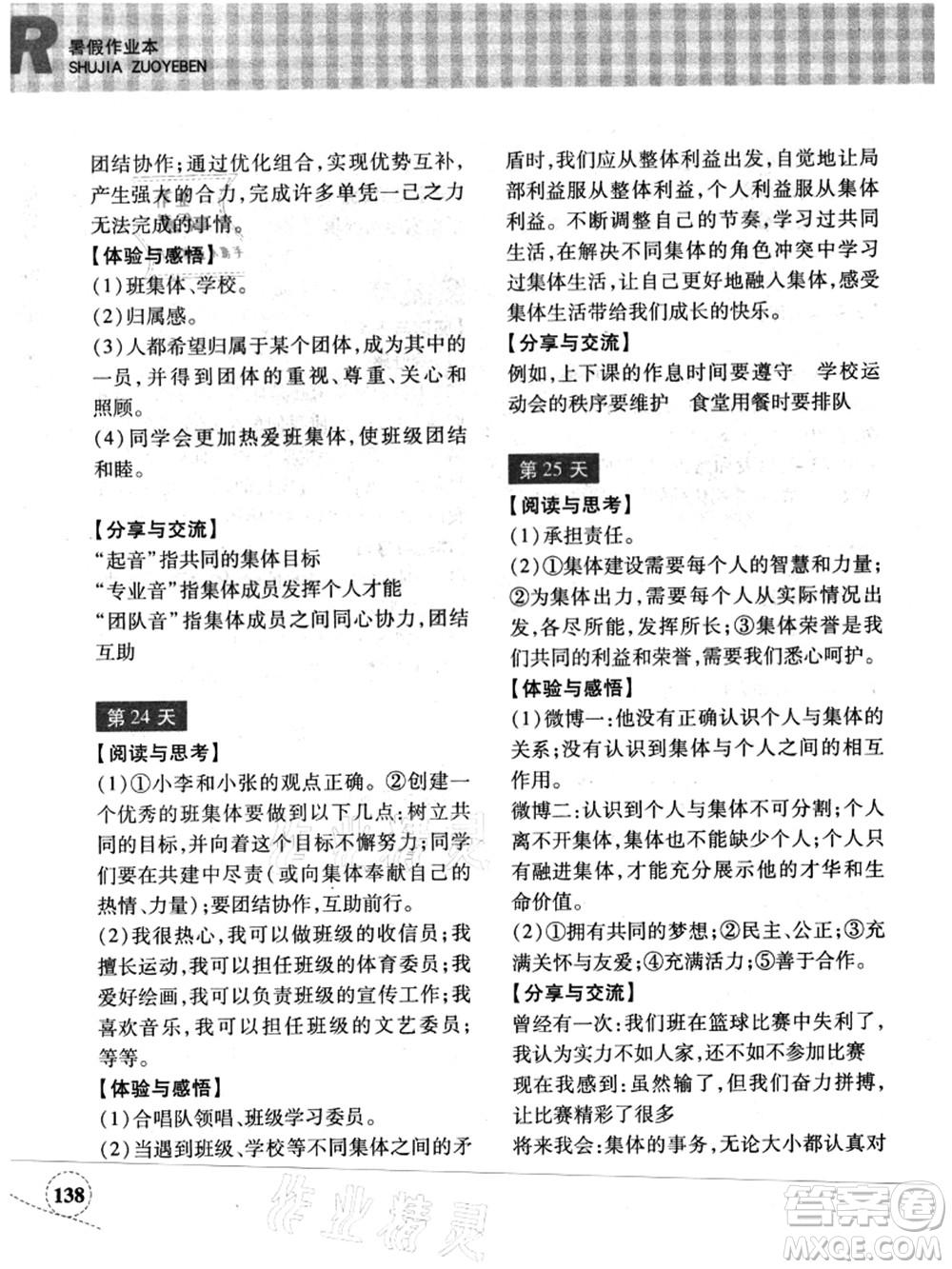 R 暑假作业本
SHUJIA ZUOYEBEN

团结协作;通过优化组合,实现优势互补,产生强大的合力,完成许多单凭一己之力无法完成的事情。

【体验与感悟】
(1)班集体、学校。
(2)归属感。
(3)人都希望归属于某个团体,成为其中的一员,并得到团体的重视、尊重、关心和照顾。
(4)同学会更加热爱班集体,使班级团结和睦。

【分享与交流】
“起音”指共同的集体目标
“专业音”指集体成员发挥个人才能
“团队音”指集体成员之间同心协力,团结互助

第24天
【阅读与思考】
(1)①小李和小张的观点正确。②创建一个优秀的班集体要做到以下几点:树立共同的目标,并向着这个目标不懈努力;同学们要在共建中尽责(或向集体奉献自己的热情、力量);要团结协作,互助前行。
(2)我很热心,我可以做班级的收信员;我擅长运动,我可以担任班级的体育委员;我爱好绘画,我可以负责班级的宣传工作;我喜欢音乐,我可以担任班级的文艺委员;等等。

【体验与感悟】
(1)合唱队领唱、班级学习委员。
(2)当遇到班级、学校等不同集体之间的矛盾时,我们应从整体利益出发,自觉地让局部利益服从整体利益,个人利益服从集体利益。不断调整自己的节奏,学习过共同生活,在解决不同集体的角色冲突中学习过集体生活,让自己更好地融入集体,感受集体生活带给我们成长的快乐。

【分享与交流】
例如,上下课的作息时间要遵守 学校运动会的秩序要维护 食堂用餐时要排队

第25天
【阅读与思考】
(1)承担责任。
(2)①集体建设需要每个人的智慧和力量;②为集体出力,需要每个人从实际情况出发,各尽所能,发挥所长;③集体荣誉是我们共同的利益和荣誉,需要我们悉心呵护。

【体验与感悟】
(1)微博一:他没有正确认识个人与集体的关系;没有认识到集体与个人之间的相互作用。
微博二:认识到个人与集体不可分割;个人离不开集体,集体也不能缺少个人;个人只有融进集体,才能充分展示他的才华和生命价值。
(2)①拥有共同的梦想;②民主、公正;③充满关怀与友爱;④充满活力;⑤善于合作。

【分享与交流】
曾经有一次:我们班在篮球比赛中失利了,我认为实力不如人家,还不如不参加比赛
现在我感到:虽然输了,但我们奋力拼搏,让比赛精彩了很多
将来我会:集体的事务,无论大小都认真对

138

作业精灵
答案圈
MXQE.COM